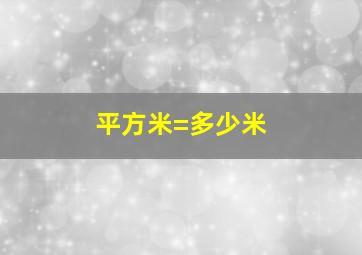 平方米=多少米